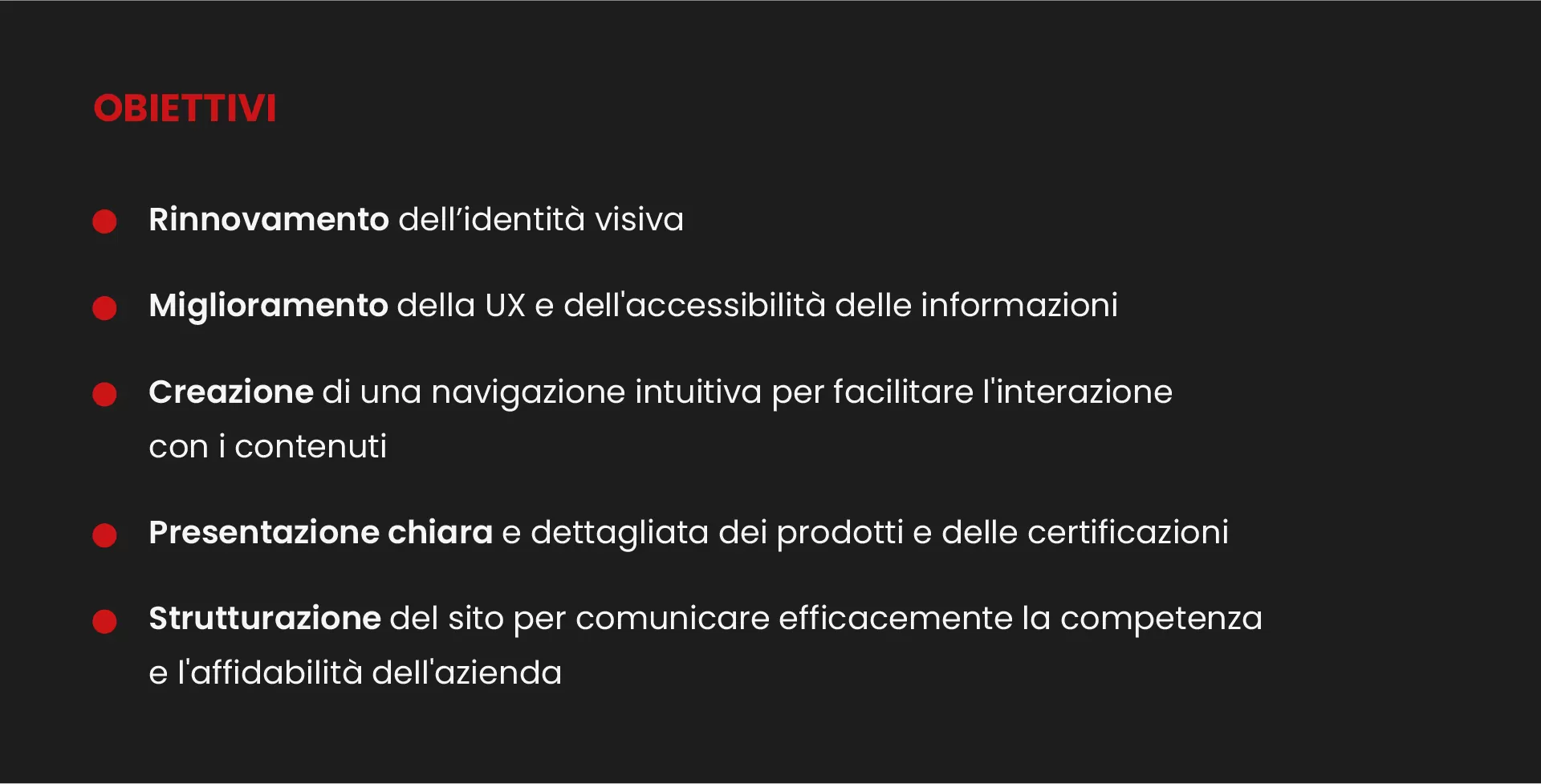 OBIETTIVI

Rinnovamento dell’identità visiva

Miglioramento della UX e dell'accessibilità delle informazioni

Creazione di una navigazione intuitiva per facilitare l'interazione con i contenuti

Presentazione chiara e dettagliata dei prodotti e delle certificazioni

Strutturazione del sito per comunicare efficacemente la competenza e l'affidabilità dell'azienda